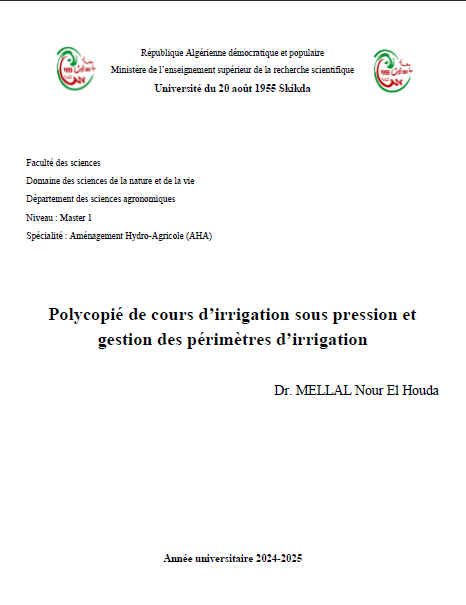 République Algérienne démocratique et populaire
Ministère de l'enseignement supérieur de la recherche scientifique
Université du 20 août 1955 Skikda

Faculté des sciences
Domaine des sciences de la nature et de la vie
Département des sciences agronomiques
Niveau : Master 1
Spécialité : Aménagement Hydro-Agricole (AHA)

Polycopié de cours d'irrigation sous pression et gestion des périmètres d'irrigation

Dr. MELLAL Nour El Houda

Année universitaire 2024-2025